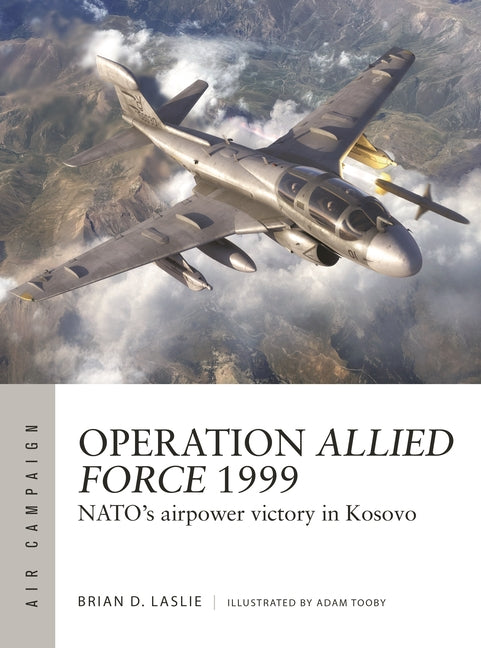 AIR CAMPAIGN

OPERATION ALLIED FORCE 1999

NATO's airpower victory in Kosovo

BRIAN D. LASLIE | ILLUSTRATED BY ADAM TOOBY